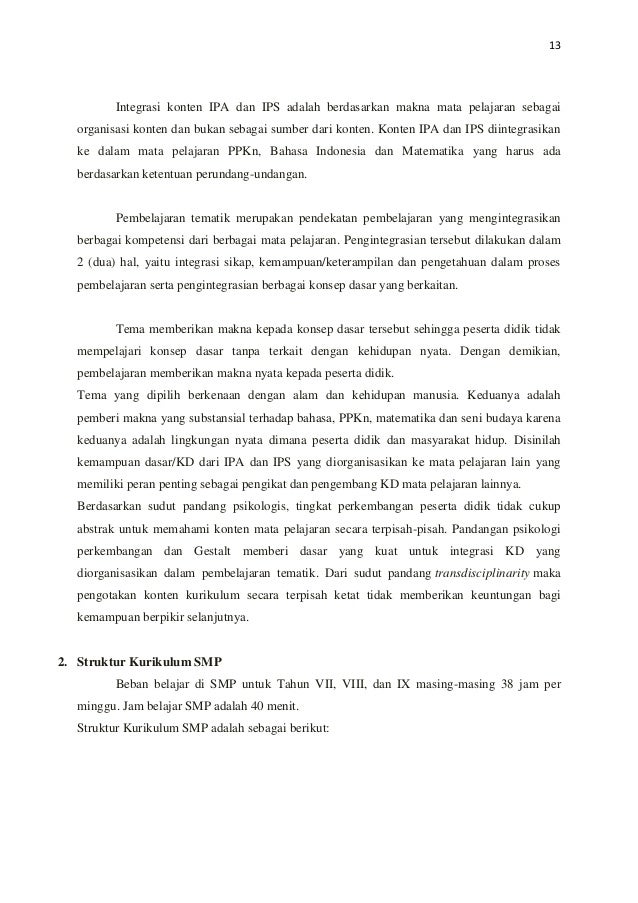 13

Integrasi konten IPA dan IPS adalah berdasarkan makna mata pelajaran sebagai organisasi konten dan bukan sebagai sumber dari konten. Konten IPA dan IPS diintegrasikan ke dalam mata pelajaran PPKn, Bahasa Indonesia dan Matematika yang harus ada berdasarkan ketentuan perundang-undangan.

Pembelajaran tematik merupakan pendekatan pembelajaran yang mengintegrasikan berbagai kompetensi dari berbagai mata pelajaran. Pengintegrasian tersebut dilakukan dalam 2 (dua) hal, yaitu integrasi sikap, kemampuan/keterampilan dan pengetahuan dalam proses pembelajaran serta pengintegrasian berbagai konsep dasar yang berkaitan.

Tema memberikan makna kepada konsep dasar tersebut sehingga peserta didik tidak mempelajari konsep dasar tanpa terkait dengan kehidupan nyata. Dengan demikian, pembelajaran memberikan makna nyata kepada peserta didik.
Tema yang dipilih berkenaan dengan alam dan kehidupan manusia. Keduanya adalah pemberi makna yang substansial terhadap bahasa, PPKn, matematika dan seni budaya karena keduanya adalah lingkungan nyata dimana peserta didik dan masyarakat hidup. Disinilah kemampuan dasar/KD dari IPA dan IPS yang diorganisasikan ke mata pelajaran lain yang memiliki peran penting sebagai pengikat dan pengembang KD mata pelajaran lainnya.
Berdasarkan sudut pandang psikologis, tingkat perkembangan peserta didik tidak cukup abstrak untuk memahami konten mata pelajaran secara terpisah-pisah. Pandangan psikologi perkembangan dan Gestalt memberi dasar yang kuat untuk integrasi KD yang diorganisasikan dalam pembelajaran tematik. Dari sudut pandang transdisciplinarity maka pengotakan konten kurikulum secara terpisah ketat tidak memberikan keuntungan bagi kemampuan berpikir selanjutnya.

2. Struktur Kurikulum SMP
Beban belajar di SMP untuk Tahun VII, VIII, dan IX masing-masing 38 jam per minggu. Jam belajar SMP adalah 40 menit.
Struktur Kurikulum SMP adalah sebagai berikut: